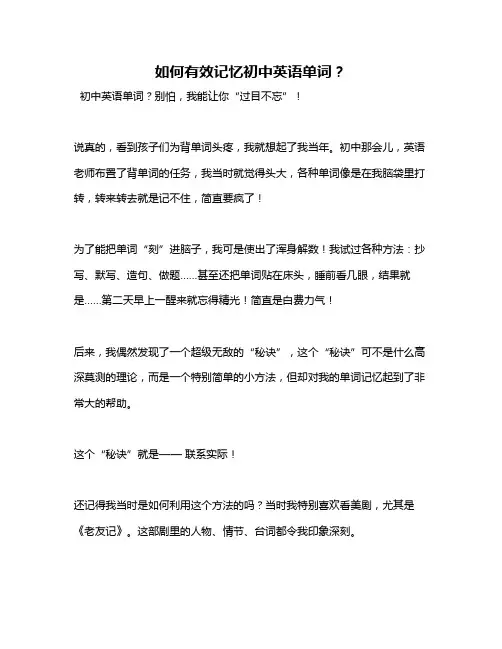 如何有效记忆初中英语单词？

初中英语单词？别怕，我能让你“过目不忘”！

说真的，看到孩子们为背单词头疼，我就想起了我当年。初中那会儿，英语老师布置了背单词的任务，我当时就觉得头大，各种单词像是在我脑袋里打转，转来转去就是记不住，简直要疯了！

为了能把单词“刻”进脑子，我可是使出了浑身解数！我试过各种方法：抄写、默写、造句、做题……甚至还把单词贴在床头，睡前看几眼，结果就是……第二天早上一醒来就忘得精光！简直是白费力气！

后来，我偶然发现了一个超级无敌的“秘诀”，这个“秘诀”可不是什么高深莫测的理论，而是一个特别简单的小方法，但却对我的单词记忆起到了非常大的帮助。

这个“秘诀”就是—— 联系实际！

还记得我当时是如何利用这个方法的吗？当时我特别喜欢看美剧，尤其是《老友记》。这部剧里的人物、情节、台词都令我印象深刻。